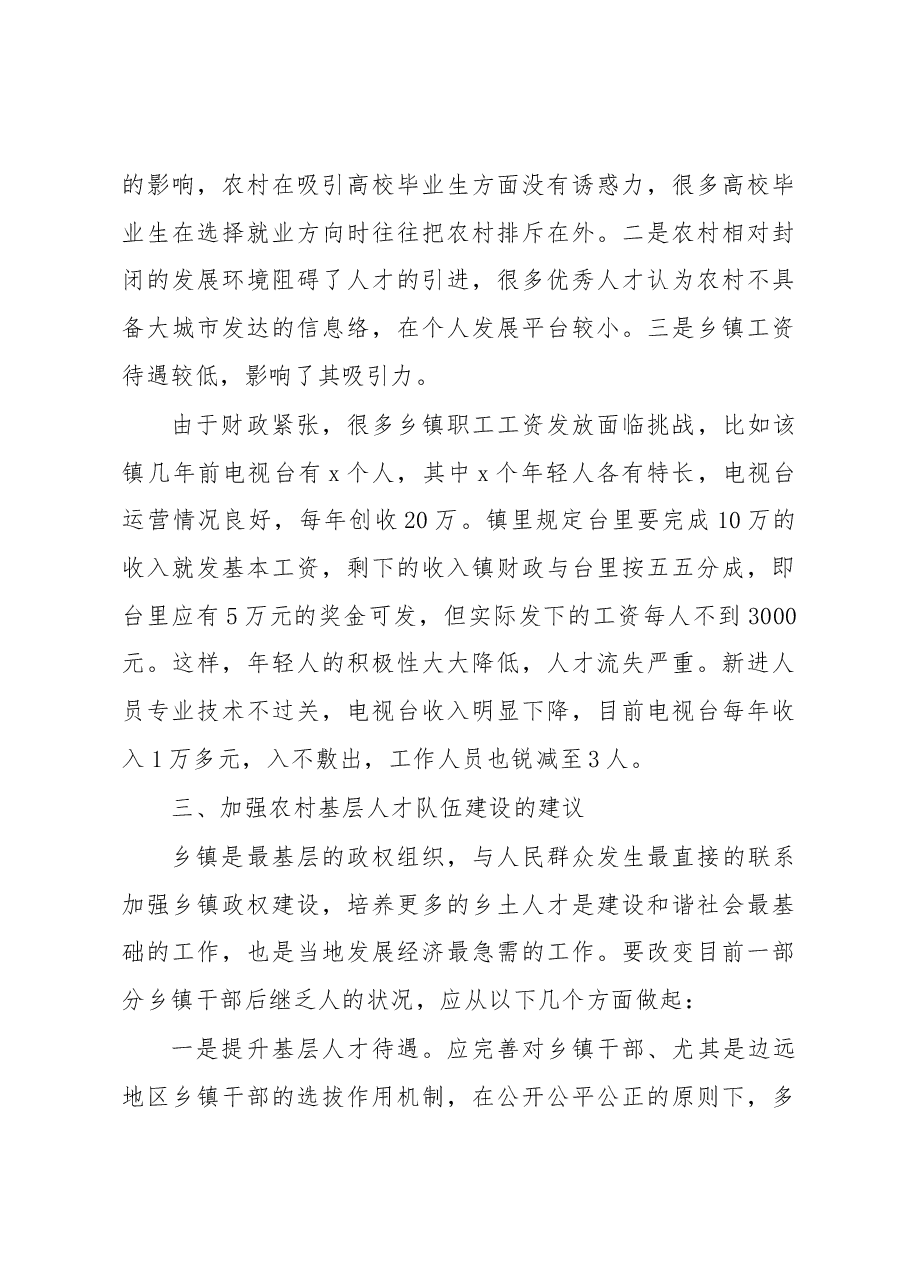 的影响，农村在吸引高校毕业生方面没有诱惑力，很多高校毕业生在选择就业方向时往往把农村排斥在外。二是农村相对封闭的发展环境阻碍了人才的引进，很多优秀人才认为农村不具备大城市发达的信息络，在个人发展平台较小。三是乡镇工资待遇较低，影响了其吸引力。

由于财政紧张，很多乡镇职工工资发放面临挑战，比如该镇几年前电视台有x个人，其中x个年轻人各有特长，电视台运营情况良好，每年创收20万。镇里规定台里要完成10万的收入就发基本工资，剩下的收入镇财政与台里按五五分成，即台里应有5万元的奖金可发，但实际发下的工资每人不到3000元。这样，年轻人的积极性大大降低，人才流失严重。新进人员专业技术不过关，电视台收入明显下降，目前电视台每年收入1万多元，入不敷出，工作人员也锐减至3人。

三、加强农村基层人才队伍建设的建议

乡镇是最基层的政权组织，与人民群众发生最直接的联系加强乡镇政权建设，培养更多的乡土人才是建设和谐社会最基础的工作，也是当地发展经济最急需的工作。要改变目前一部分乡镇干部后继乏人的状况，应从以下几个方面做起：

一是提升基层人才待遇。应完善对乡镇干部、尤其是边远地区乡镇干部的选拔作用机制，在公开公平公正的原则下，多